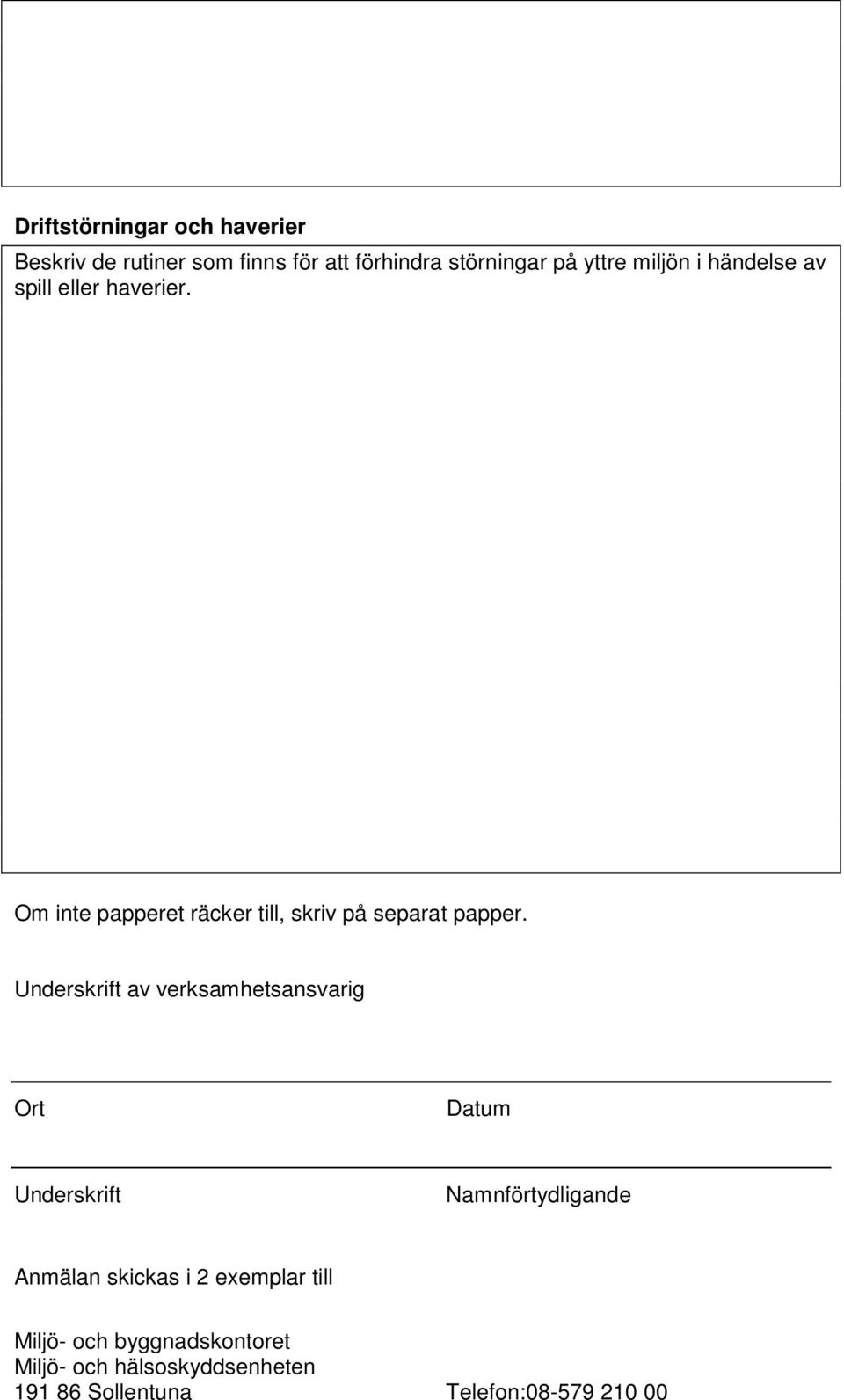 Driftstörningar och haverier

Beskriv de rutiner som finns för att förhindra störningar på yttre miljön i händelse av spill eller haverier.

Om inte papperet räcker till, skriv på separat papper.

Underskrift av verksamhetsansvarig

Ort

Datum

Underskrift

Namnförtydligande

Anmälan skickas i 2 exemplar till

Miljö- och byggnadskontoret
Miljö- och hälsoskyddsenheten
191 86 Sollentuna

Telefon:08-579 210 00